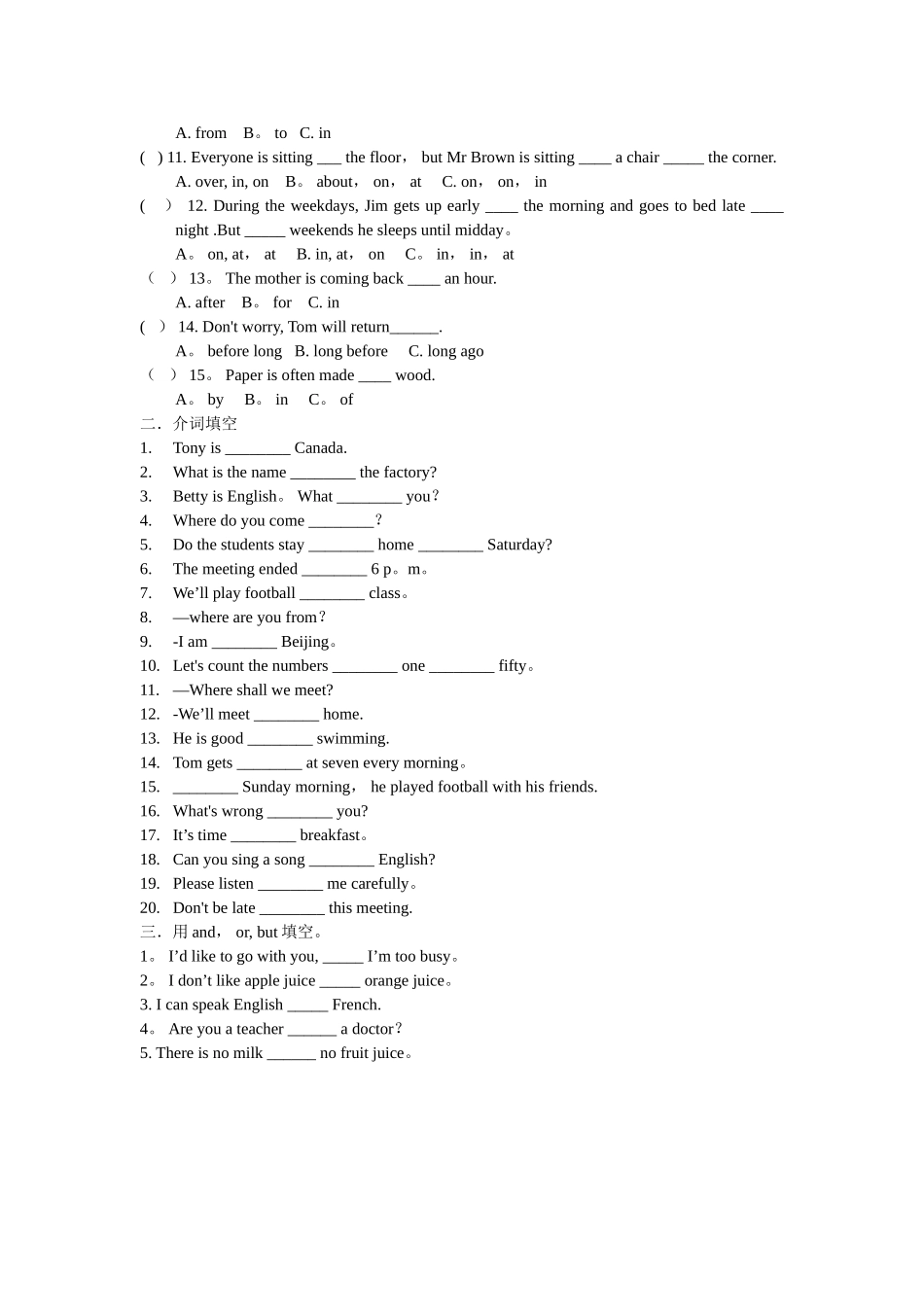 A. from B。 to C. in
( ) 11. Everyone is sitting ___ the floor， but Mr Brown is sitting ____ a chair _____ the corner.
A. over, in, on B。 about， on， at C. on， on， in
( ) 12. During the weekdays, Jim gets up early ____ the morning and goes to bed late ____ night .But _____ weekends he sleeps until midday。
A。 on, at， at B. in, at， on C。 in， in， at
（ ）13。 The mother is coming back ____ an hour.
A. after B。 for C. in
( ) 14. Don't worry, Tom will return______.
A。 before long B. long before C. long ago
（ ）15。 Paper is often made ____ wood.
A。 by B。 in C。 of
二．介词填空
1. Tony is ________ Canada.
2. What is the name ________ the factory?
3. Betty is English。 What ________ you？
4. Where do you come ________？
5. Do the students stay ________ home ________ Saturday?
6. The meeting ended ________ 6 p。m。
7. We’ll play football ________ class。
8. —where are you from？
9. -I am ________ Beijing。
10. Let's count the numbers ________ one ________ fifty。
11. —Where shall we meet?
12. -We’ll meet ________ home.
13. He is good ________ swimming.
14. Tom gets ________ at seven every morning。
15. ________ Sunday morning， he played football with his friends.
16. What's wrong ________ you?
17. It’s time ________ breakfast。
18. Can you sing a song ________ English?
19. Please listen ________ me carefully。
20. Don't be late ________ this meeting.
三．用 and， or, but 填空。
1。 I’d like to go with you, _____ I’m too busy。
2。 I don’t like apple juice _____ orange juice。
3. I can speak English _____ French.
4。 Are you a teacher ______ a doctor？
5. There is no milk ______ no fruit juice。